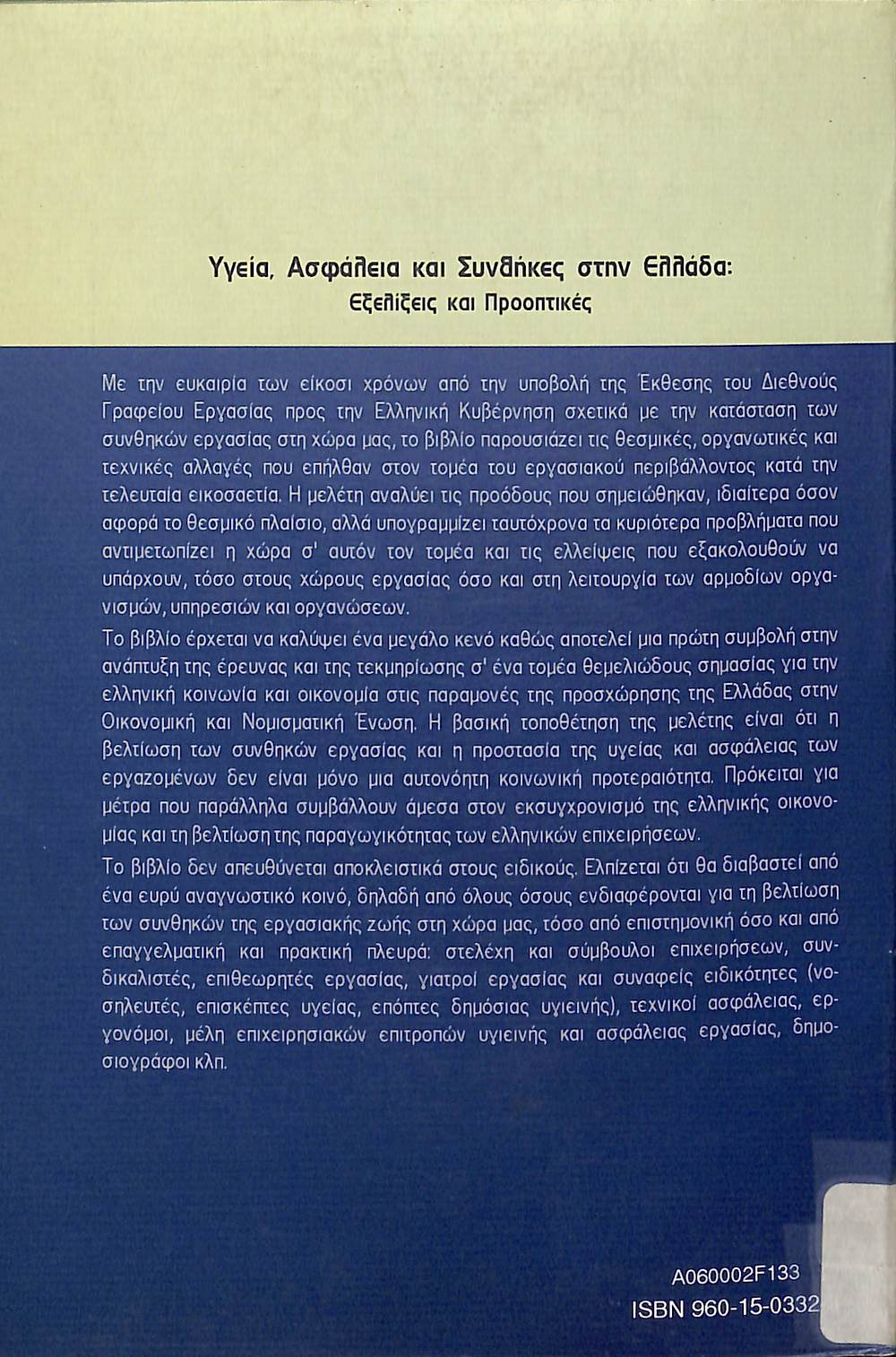 Υγεία, Ασφάλεια και Συνθήκες στην Ελλάδα:
Εξελίξεις και Προοπτικές

Με την ευκαιρία των είκοσι χρόνων από την υποβολή της Έκθεσης του Διεθνούς Γραφείου Εργασίας προς την Ελληνική Κυβέρνηση σχετικά με την κατάσταση των συνθηκών εργασίας στη χώρα μας, το βιβλίο παρουσιάζει τις θεσμικές, οργανωτικές και τεχνικές αλλαγές που επήλθαν στον τομέα του εργασιακού περιβάλλοντος κατά την τελευταία εικοσαετία. Η μελέτη αναλύει τις προόδους που σημειώθηκαν, ιδιαίτερα όσον αφορά το θεσμικό πλαίσιο, αλλά υπογραμμίζει ταυτόχρονα τα κυριότερα προβλήματα που αντιμετωπίζει η χώρα σ' αυτόν τον τομέα και τις ελλείψεις που εξακολουθούν να υπάρχουν, τόσο στους χώρους εργασίας όσο και στη λειτουργία των αρμοδίων οργανισμών, υπηρεσιών και οργανώσεων.

Το βιβλίο έρχεται να καλύψει ένα μεγάλο κενό καθώς αποτελεί μια πρώτη συμβολή στην ανάπτυξη της έρευνας και της τεκμηρίωσης σ' ένα τομέα θεμελιώδους σημασίας για την ελληνική κοινωνία και οικονομία στις παραμονές της προσχώρησης της Ελλάδας στην Οικονομική και Νομισματική Ένωση. Η βασική τοποθέτηση της μελέτης είναι ότι η βελτίωση των συνθηκών εργασίας και η προστασία της υγείας και ασφάλειας των εργαζομένων δεν είναι μόνο μια αυτονόητη κοινωνική προτεραιότητα. Πρόκειται για μέτρα που παράλληλα συμβάλλουν άμεσα στον εκσυγχρονισμό της ελληνικής οικονομίας και τη βελτίωση της παραγωγικότητας των ελληνικών επιχειρήσεων.

Το βιβλίο δεν απευθύνεται αποκλειστικά στους ειδικούς. Ελπίζεται ότι θα διαβαστεί από ένα ευρύ αναγνωστικό κοινό, δηλαδή από όλους όσους ενδιαφέρονται για τη βελτίωση των συνθηκών της εργασιακής ζωής στη χώρα μας, τόσο από επιστημονική όσο και από επαγγελματική και πρακτική πλευρά: στελέχη και σύμβουλοι επιχειρήσεων, συνδικαλιστές, επιθεωρητές εργασίας, γιατροί εργασίας και συναφείς ειδικότητες (νοσηλευτές, επισκέπτες υγείας, επόπτες δημόσιας υγιεινής), τεχνικοί ασφάλειας, εργονόμοι, μέλη επιχειρησιακών επιτροπών υγιεινής και ασφάλειας εργασίας, δημοσιογράφοι κλπ.

A060002F133
ISBN 960-15-0332